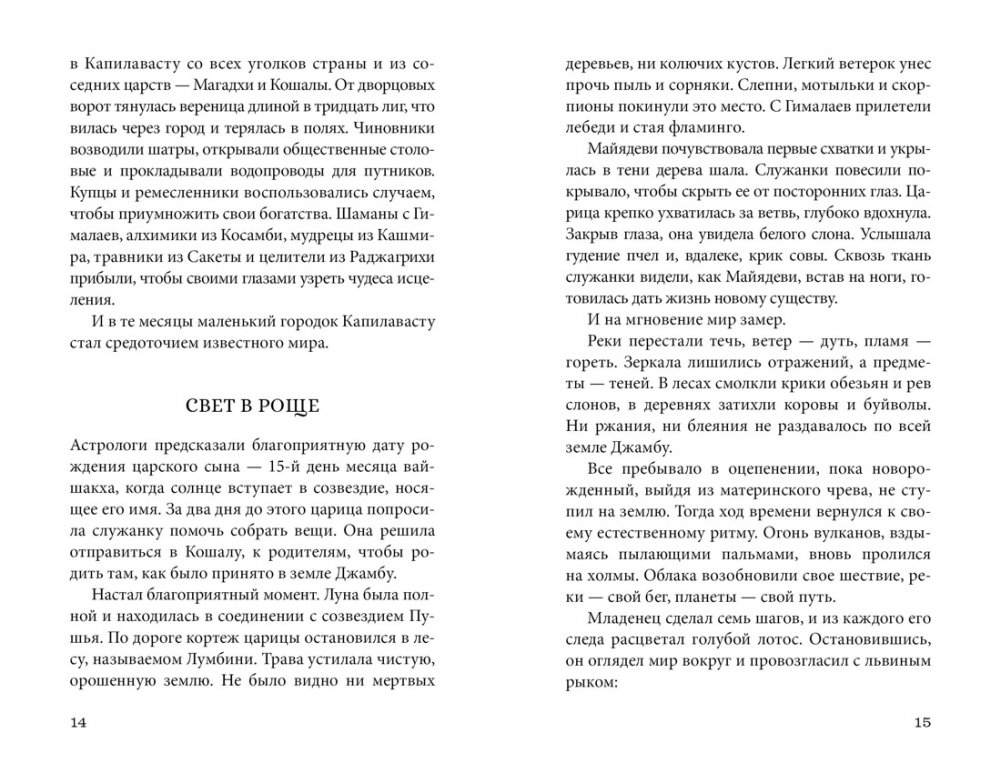 в Капилавасту со всех уголков страны и из соседних царств — Магадхи и Кошалы. От дворцовых ворот тянулась вереница длиной в тридцать лиг, что вилась через город и терялась в полях. Чиновники возводили шатры, открывали общественные столовые и прокладывали водопроводы для путников. Купцы и ремесленники воспользовались случаем, чтобы приумножить свои богатства. Шаманы с Гималаев, алхимики из Косамби, мудрецы из Кашмира, травники из Сакеты и целители из Раджагрихи прибыли, чтобы своими глазами узреть чудеса исцеления.

И в те месяцы маленький городок Капилавасту стал средоточием известного мира.

СВЕТ В РОЩЕ

Астрологи предсказали благоприятную дату рождения царского сына — 15-й день месяца вайшакха, когда солнце вступает в созвездие, носящее его имя. За два дня до этого царица попросила служанку помочь собрать вещи. Она решила отправиться в Кошалу, к родителям, чтобы родить там, как было принято в земле Джамбу.

Настал благоприятный момент. Луна была полной и находилась в соединении с созвездием Пушья. По дороге кортеж царицы остановился в лесу, называемом Лумбини. Трава устилала чистую, орошенную землю. Не было видно ни мертвых

14

деревьев, ни колючих кустов. Легкий ветерок унес прочь пыль и сорняки. Слепни, мотыльки и скорпионы покинули это место. С Гималаев прилетели лебеди и стая фламинго.

Майядеви почувствовала первые схватки и укрылась в тени дерева шала. Служанки повесили покрывало, чтобы скрыть ее от посторонних глаз. Царица крепко ухватилась за ветвь, глубоко вдохнула. Закрыв глаза, она увидела белого слона. Услышала гудение пчел и, вдалеке, крик совы. Сквозь ткань служанки видели, как Майядеви, встав на ноги, готовилась дать жизнь новому существу.

И на мгновение мир замер.

Реки перестали течь, ветер — дуть, пламя — гореть. Зеркала лишились отражений, а предметы — теней. В лесах смолкли крики обезьян и рев слонов, в деревнях затихли коровы и буйволы. Ни ржания, ни блеяния не раздавалось по всей земле Джамбу.

Все пребывало в оцепенении, пока новорожденный, выйдя из материнского чрева, не ступил на землю. Тогда ход времени вернулся к своему естественному ритму. Огонь вулканов, вздымаясь пылающими пальмами, вновь пролился на холмы. Облака возобновили свое шествие, реки — свой бег, планеты — свой путь.

Младенец сделал семь шагов, и из каждого его следа расцветал голубой лотос. Остановившись, он оглядел мир вокруг и провозгласил с львиным рыком:

15